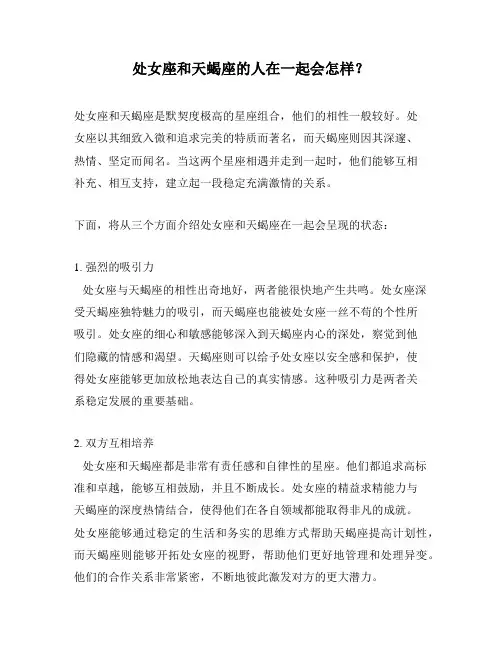 处女座和天蝎座的人在一起会怎样？

处女座和天蝎座是默契度极高的星座组合，他们的相性一般较好。处女座以其细致入微和追求完美的特质而著名，而天蝎座则因其深邃、热情、坚定而闻名。当这两个星座相遇并走到一起时，他们能够互相补充、相互支持，建立起一段稳定充满激情的关系。

下面，将从三个方面介绍处女座和天蝎座在一起会呈现的状态：

1. 强烈的吸引力
处女座与天蝎座的相性出奇地好，两者能很快地产生共鸣。处女座深受天蝎座独特魅力的吸引，而天蝎座也能被处女座一丝不苟的个性所吸引。处女座的细心和敏感能够深入到天蝎座内心的深处，察觉到他们隐藏的情感和渴望。天蝎座则可以给予处女座以安全感和保护，使得处女座能够更加放松地表达自己的真实情感。这种吸引力是两者关系稳定发展的重要基础。

2. 双方互相培养
处女座和天蝎座都是非常有责任感和自律性的星座。他们都追求高标准和卓越，能够互相鼓励，并且不断成长。处女座的精益求精能力与天蝎座的深度热情结合，使得他们在各自领域都能取得非凡的成就。处女座能够通过稳定的生活和务实的思维方式帮助天蝎座提高计划性，而天蝎座则能够开拓处女座的视野，帮助他们更好地管理和处理异变。他们的合作关系非常紧密，不断地彼此激发对方的更大潜力。